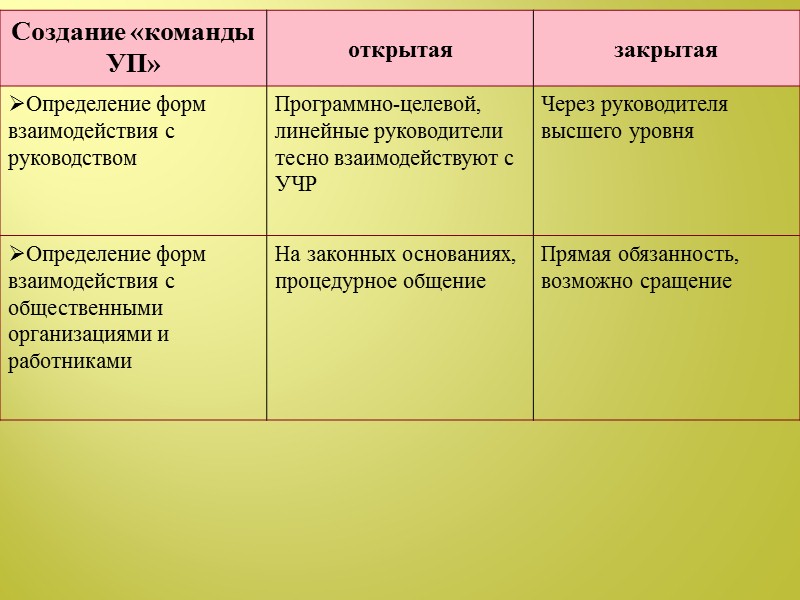 | Создание «команды УП» | открытая | закрытая |
|---|---|---|
| ➢Определение форм взаимодействия с руководством | Программно-целевой, линейные руководители тесно взаимодействуют с УЧР | Через руководителя высшего уровня |
| ➢Определение форм взаимодействия с общественными организациями и работниками | На законных основаниях, процедурное общение | Прямая обязанность, возможно сращение |